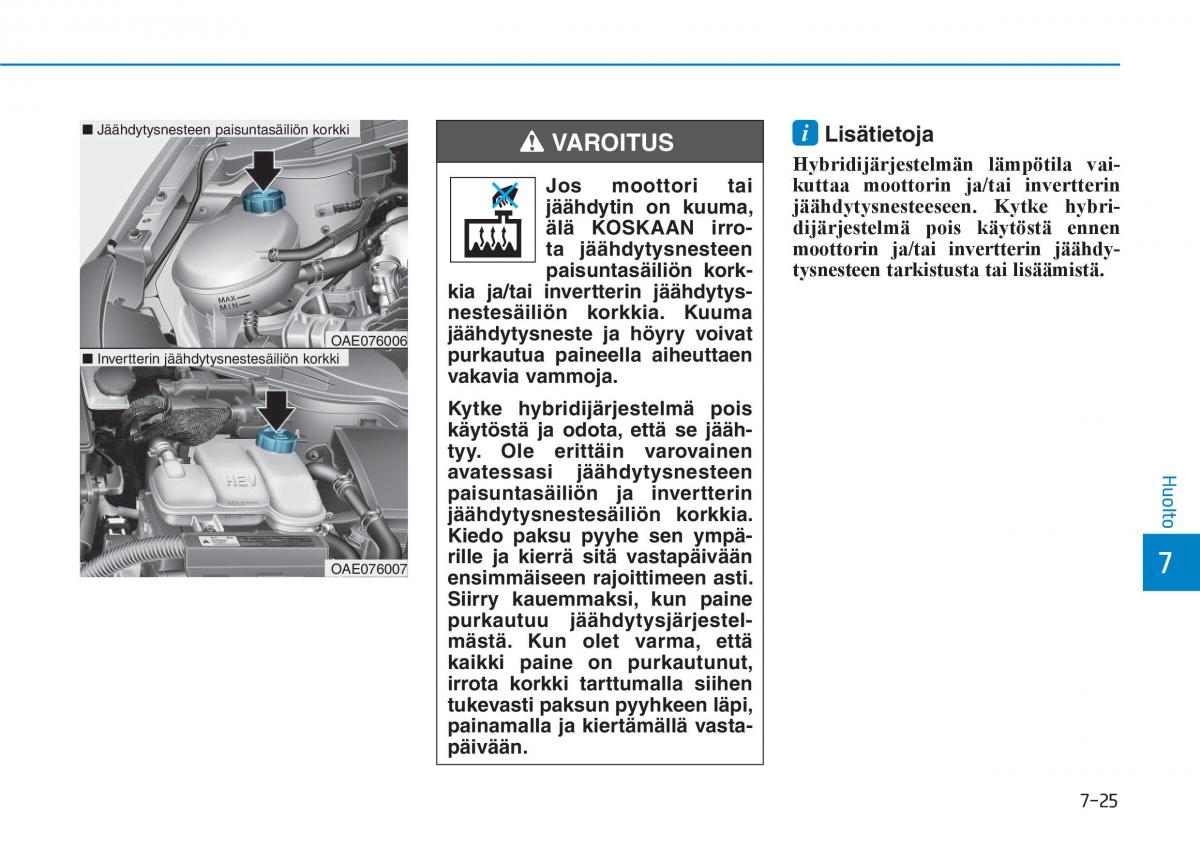 ■ Jäähdytysnesteen paisuntasäiliön korkki

MAX
MIN

OAE076006

■ Invertterin jäähdytysnestesäiliön korkki

HEV

OAE076007

VAROITUS

Jos moottori tai jäähdytin on kuuma, älä KOSKAAN irrota jäähdytysnesteen paisuntasäiliön korkkia ja/tai invertterin jäähdytysnestesäiliön korkkia. Kuuma jäähdytysneste ja höyry voivat purkautua paineella aiheuttaen vakavia vammoja.

Kytke hybridijärjestelmä pois käytöstä ja odota, että se jäähtyy. Ole erittäin varovainen avatessasi jäähdytysnesteen paisuntasäiliön ja invertterin jäähdytysnestesäiliön korkkia. Kiedo paksu pyyhe sen ympärille ja kierrä sitä vastapäivään ensimmäiseen rajoittimeen asti. Siirry kauemmaksi, kun paine purkautuu jäähdytysjärjestelmästä. Kun olet varma, että kaikki paine on purkautunut, irrota korkki tarttumalla siihen tukevasti paksun pyyhkeen läpi, painamalla ja kiertämällä vastapäivään.

i Lisätietoja

Hybridijärjestelmän lämpötila vaikuttaa moottorin ja/tai invertterin jäähdytysnesteeseen. Kytke hybridijärjestelmä pois käytöstä ennen moottorin ja/tai invertterin jäähdytysnesteen tarkistusta tai lisäämistä.

Huolto

7

7-25